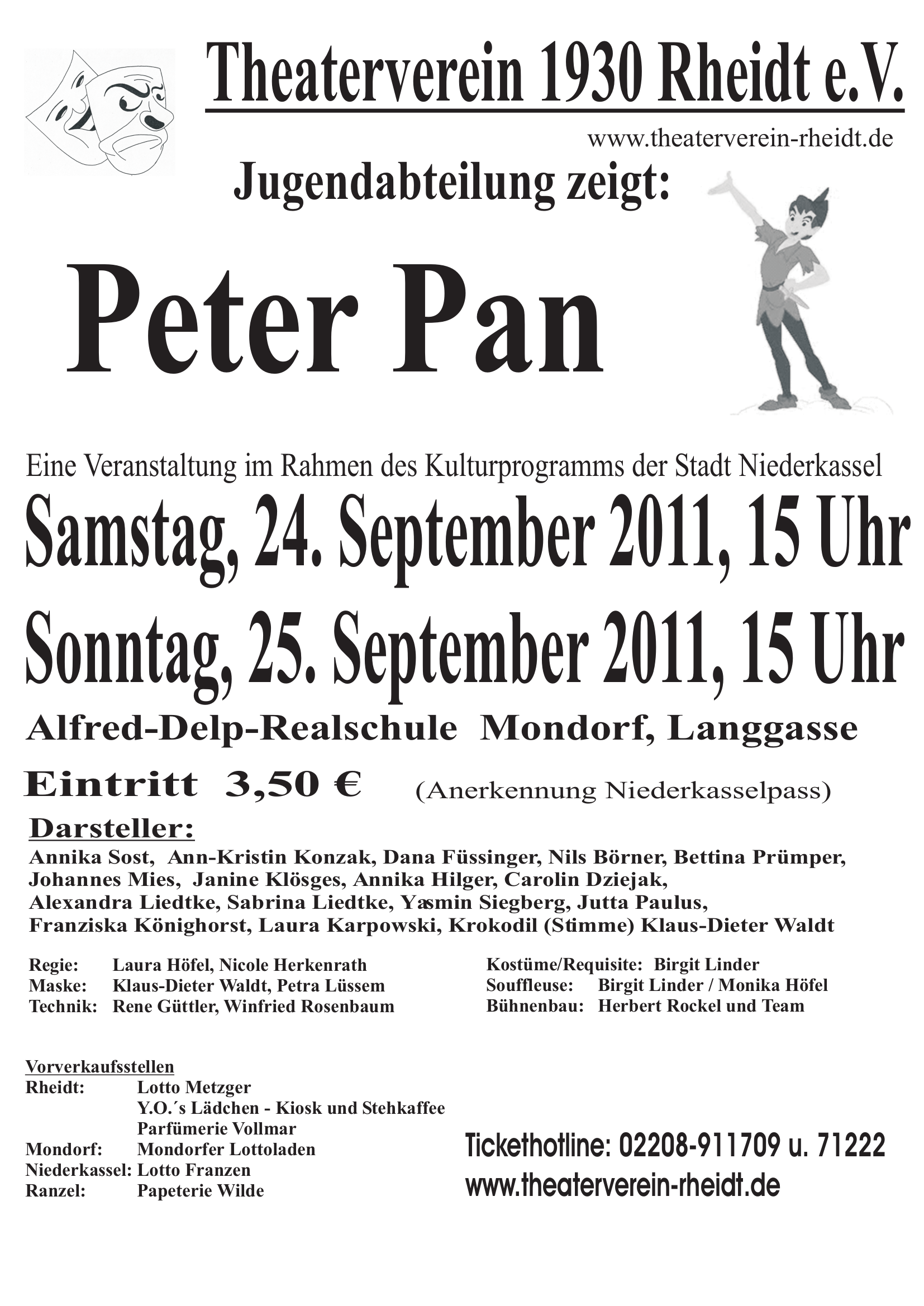 Theaterverein 1930 Rheidt e.V.

www.theaterverein-rheidt.de

Jugendabteilung zeigt:

Peter Pan

Eine Veranstaltung im Rahmen des Kulturprogramms der Stadt Niederkassel

Samstag, 24. September 2011, 15 Uhr

Sonntag, 25. September 2011, 15 Uhr

Alfred-Delp-Realschule Mondorf, Langgasse

Eintritt 3,50 € (Anerkennung Niederkasselpass)

Darsteller:

Annika Sost, Ann-Kristin Konzak, Dana Füssinger, Nils Börner, Bettina Prümper, Johannes Mies, Janine Klösges, Annika Hilger, Carolin Dziejak, Alexandra Liedtke, Sabrina Liedtke, Yasmin Siegberg, Jutta Paulus, Franziska Könighorst, Laura Karpowski, Krokodil (Stimme) Klaus-Dieter Waldt

Regie: Laura Höfel, Nicole Herkenrath
Maske: Klaus-Dieter Waldt, Petra Lüssem
Technik: Rene Güttler, Winfried Rosenbaum

Kostüme/Requisite: Birgit Linder
Souffleuse: Birgit Linder / Monika Höfel
Bühnenbau: Herbert Rockel und Team

Vorverkaufsstellen
Rheidt: Lotto Metzger
Y.O.´s Lädchen - Kiosk und Stehkaffee
Parfümerie Vollmar
Mondorf: Mondorfer Lottoladen
Niederkassel: Lotto Franzen
Ranzel: Papeterie Wilde

Tickethotline: 02208-911709 u. 71222
www.theaterverein-rheidt.de